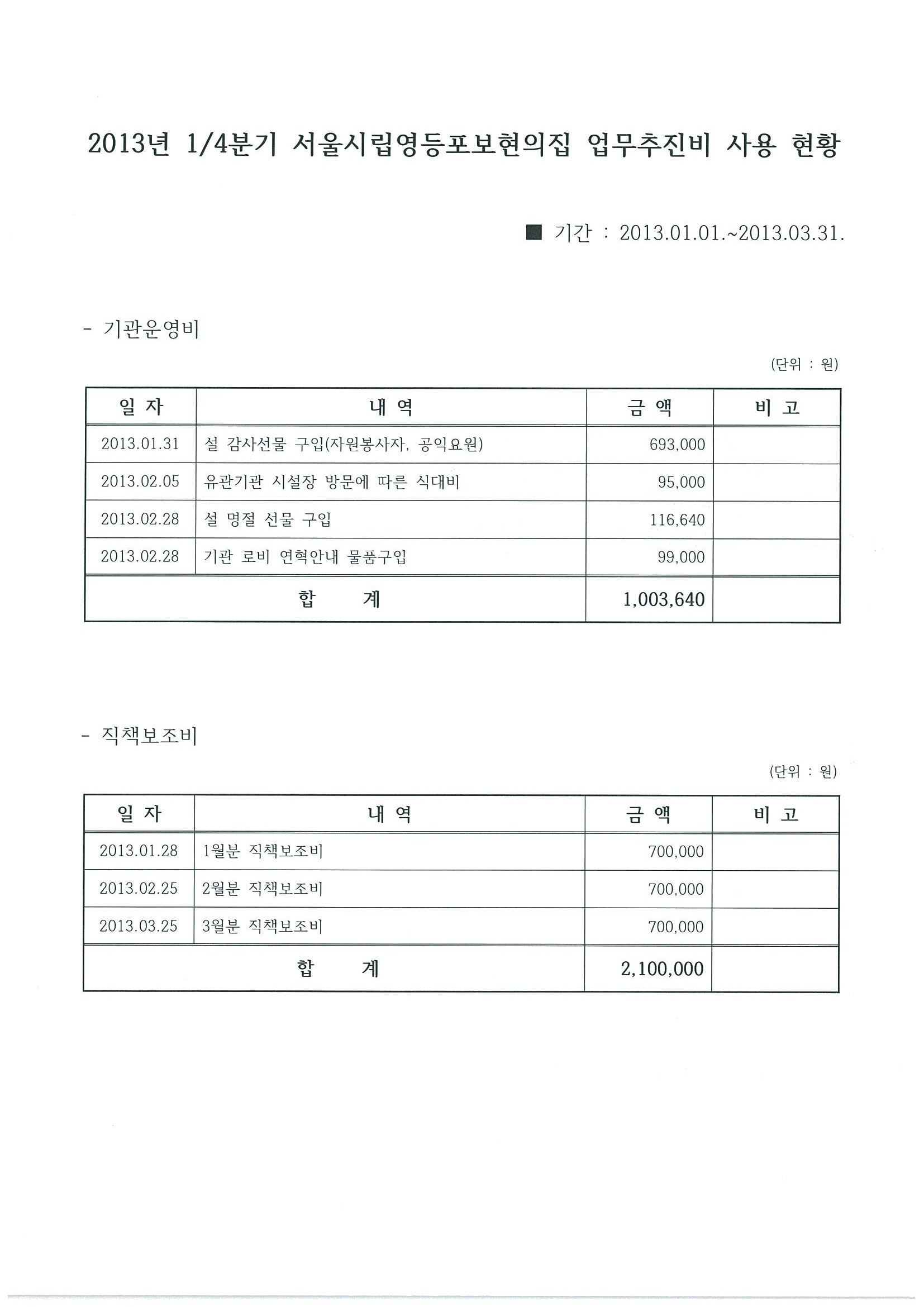 2013년 1/4분기 서울시립영등포보현의집 업무추진비 사용 현황

■ 기간 : 2013.01.01.~2013.03.31.

- 기관운영비

(단위 : 원)

| 일 자 | 내 역 | 금 액 | 비 고 |
|---|---|---|---|
| 2013.01.31 | 설 감사선물 구입(자원봉사자, 공익요원) | 693,000 | |
| 2013.02.05 | 유관기관 시설장 방문에 따른 식대비 | 95,000 | |
| 2013.02.28 | 설 명절 선물 구입 | 116,640 | |
| 2013.02.28 | 기관 로비 연혁안내 물품구입 | 99,000 | |
| 합 계 | | 1,003,640 | |

- 직책보조비

(단위 : 원)

| 일 자 | 내 역 | 금 액 | 비 고 |
|---|---|---|---|
| 2013.01.28 | 1월분 직책보조비 | 700,000 | |
| 2013.02.25 | 2월분 직책보조비 | 700,000 | |
| 2013.03.25 | 3월분 직책보조비 | 700,000 | |
| 합 계 | | 2,100,000 | |